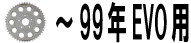 ～99年EVO用